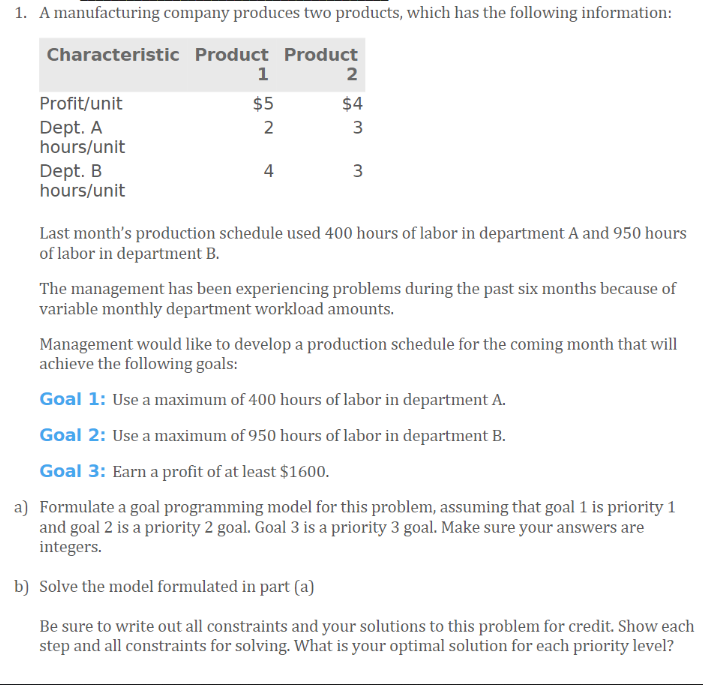 1. A manufacturing company produces two products, which has the following information:

| Characteristic | Product 1 | Product 2 |
|---|---|---|
| Profit/unit | \$5 | \$4 |
| Dept. A hours/unit | 2 | 3 |
| Dept. B hours/unit | 4 | 3 |

Last month's production schedule used 400 hours of labor in department A and 950 hours of labor in department B.

The management has been experiencing problems during the past six months because of variable monthly department workload amounts.

Management would like to develop a production schedule for the coming month that will achieve the following goals:

Goal 1: Use a maximum of 400 hours of labor in department A.

Goal 2: Use a maximum of 950 hours of labor in department B.

Goal 3: Earn a profit of at least \$1600.

a) Formulate a goal programming model for this problem, assuming that goal 1 is priority 1 and goal 2 is a priority 2 goal. Goal 3 is a priority 3 goal. Make sure your answers are integers.

b) Solve the model formulated in part (a)

Be sure to write out all constraints and your solutions to this problem for credit. Show each step and all constraints for solving. What is your optimal solution for each priority level?